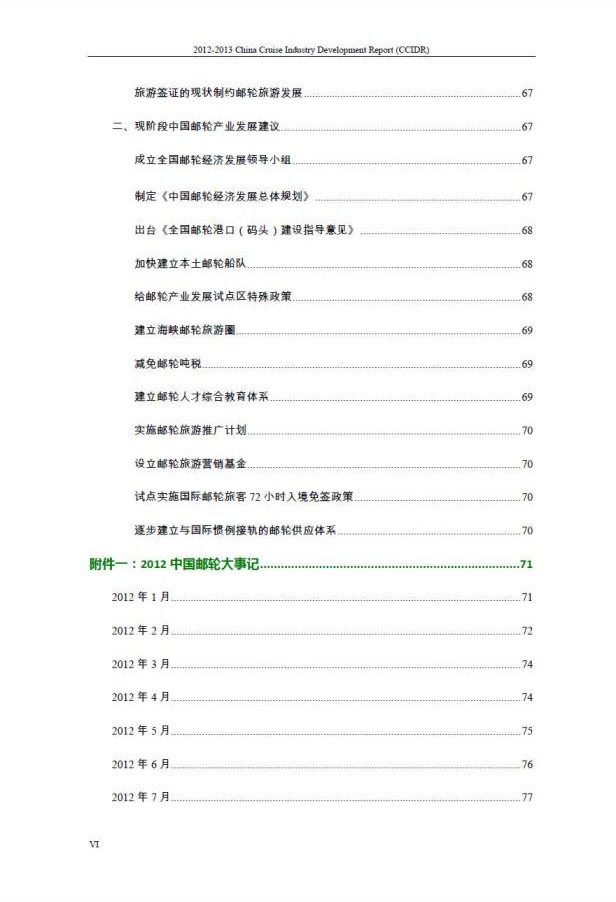 2012-2013 China Cruise Industry Development Report (CCIDR)

旅游签证的现状制约邮轮旅游发展 67

二、现阶段中国邮轮产业发展建议 67

成立全国邮轮经济发展领导小组 67

制定《中国邮轮经济发展总体规划》 67

出台《全国邮轮港口（码头）建设指导意见》 68

加快建立本土邮轮船队 68

给邮轮产业发展试点区特殊政策 68

建立海峡邮轮旅游圈 69

减免邮轮吨税 69

建立邮轮人才综合教育体系 69

实施邮轮旅游推广计划 70

设立邮轮旅游营销基金 70

试点实施国际邮轮旅客72小时入境免签政策 70

逐步建立与国际惯例接轨的邮轮供应体系 70

附件一：2012中国邮轮大事记 71

2012年1月 71

2012年2月 72

2012年3月 74

2012年4月 74

2012年5月 75

2012年6月 76

2012年7月 77

VI